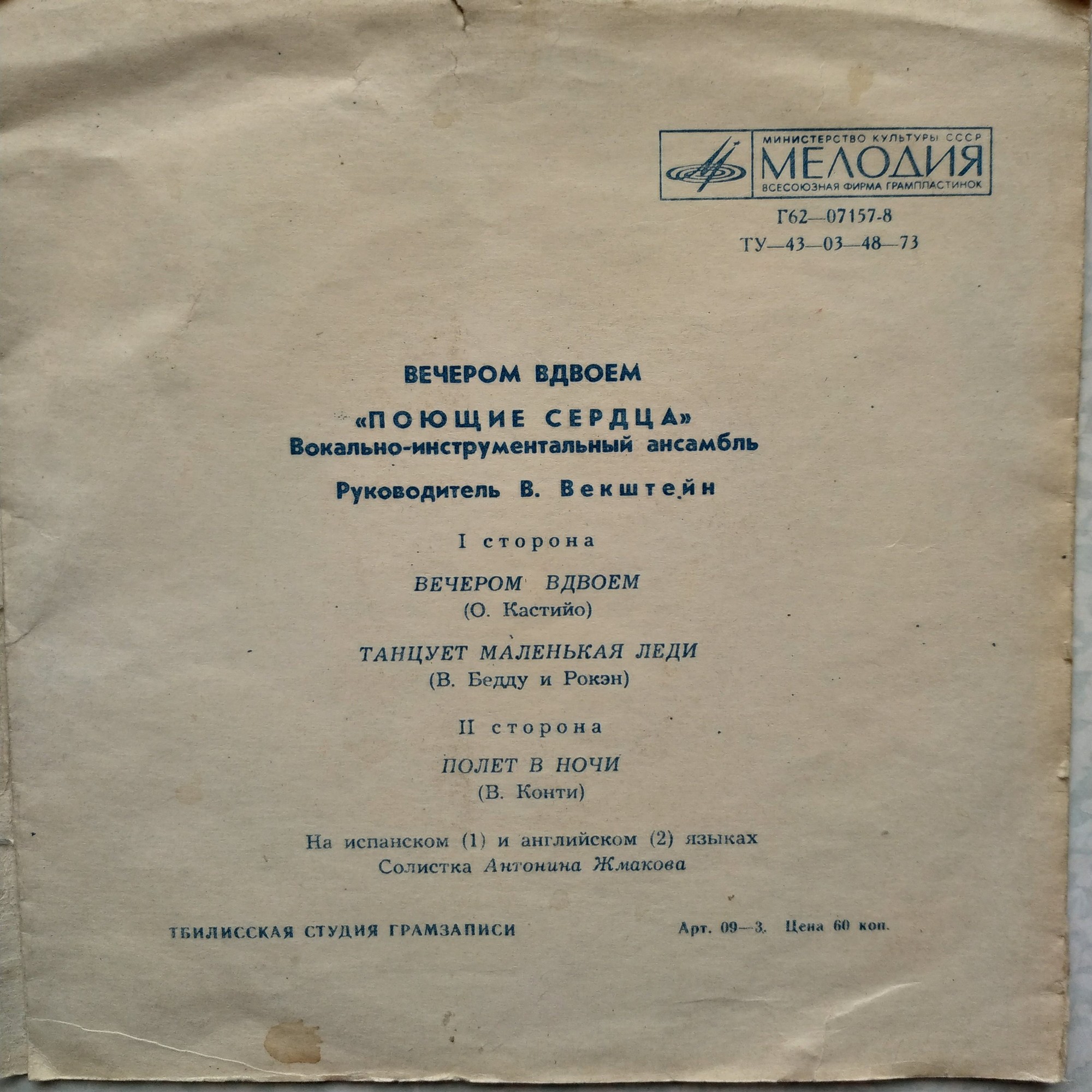 МИНИСТЕРСТВО КУЛЬТУРЫ СССР
МЕЛОДИЯ
ВСЕСОЮЗНАЯ ФИРМА ГРАМПЛАСТИНОК

Г62—07157-8
ТУ—43—03—48—73

ВЕЧЕРОМ ВДВОЕМ

«ПОЮЩИЕ СЕРДЦА»
Вокально-инструментальный ансамбль

Руководитель В. Векштейн

I сторона

ВЕЧЕРОМ ВДВОЕМ
(О. Кастийо)

ТАНЦУЕТ МАЛЕНЬКАЯ ЛЕДИ
(В. Бедду и Рокэн)

II сторона

ПОЛЕТ В НОЧИ
(В. Конти)

На испанском (1) и английском (2) языках
Солистка Антонина Жмакова

ТБИЛИССКАЯ СТУДИЯ ГРАМЗАПИСИ

Арт. 09—3. Цена 60 коп.